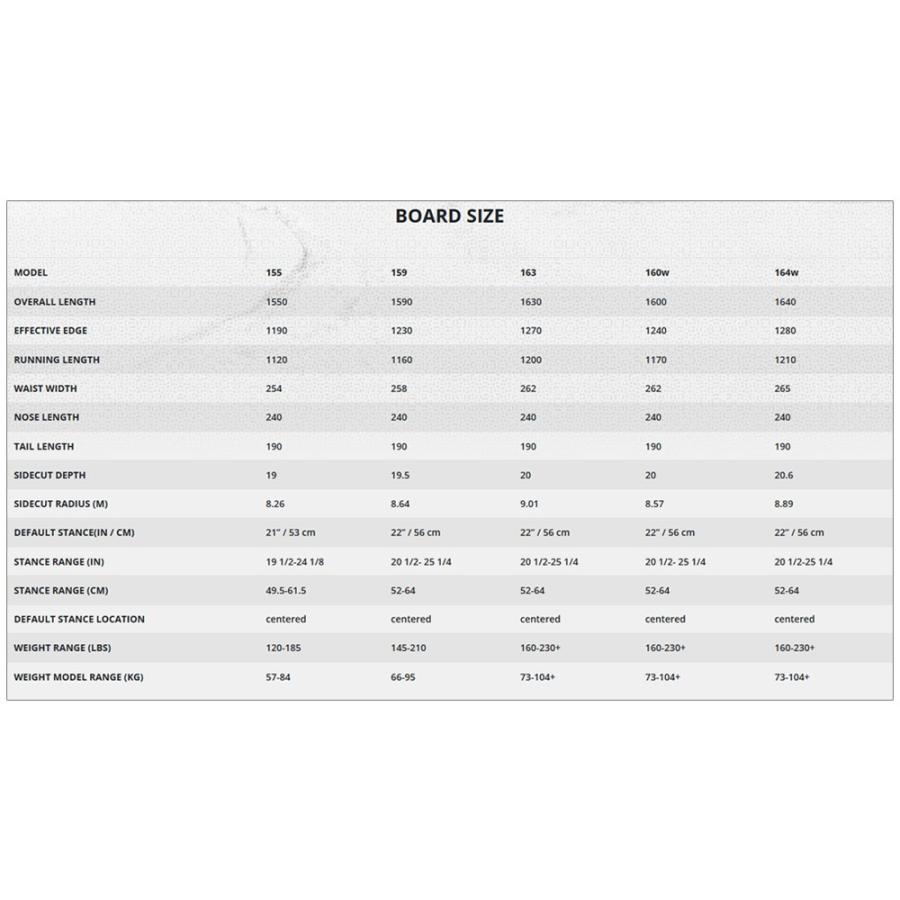 BOARD SIZE

| MODEL | 155 | 159 | 163 | 160w | 164w |
|---|---|---|---|---|---|
| OVERALL LENGTH | 1550 | 1590 | 1630 | 1600 | 1640 |
| EFFECTIVE EDGE | 1190 | 1230 | 1270 | 1240 | 1280 |
| RUNNING LENGTH | 1120 | 1160 | 1200 | 1170 | 1210 |
| WAIST WIDTH | 254 | 258 | 262 | 262 | 265 |
| NOSE LENGTH | 240 | 240 | 240 | 240 | 240 |
| TAIL LENGTH | 190 | 190 | 190 | 190 | 190 |
| SIDECUT DEPTH | 19 | 19.5 | 20 | 20 | 20.6 |
| SIDECUT RADIUS (M) | 8.26 | 8.64 | 9.01 | 8.57 | 8.89 |
| DEFAULT STANCE(IN / CM) | 21" / 53 cm | 22" / 56 cm | 22" / 56 cm | 22" / 56 cm | 22" / 56 cm |
| STANCE RANGE (IN) | 19 1/2-24 1/8 | 20 1/2- 25 1/4 | 20 1/2-25 1/4 | 20 1/2- 25 1/4 | 20 1/2-25 1/4 |
| STANCE RANGE (CM) | 49.5-61.5 | 52-64 | 52-64 | 52-64 | 52-64 |
| DEFAULT STANCE LOCATION | centered | centered | centered | centered | centered |
| WEIGHT RANGE (LBS) | 120-185 | 145-210 | 160-230+ | 160-230+ | 160-230+ |
| WEIGHT MODEL RANGE (KG) | 57-84 | 66-95 | 73-104+ | 73-104+ | 73-104+ |